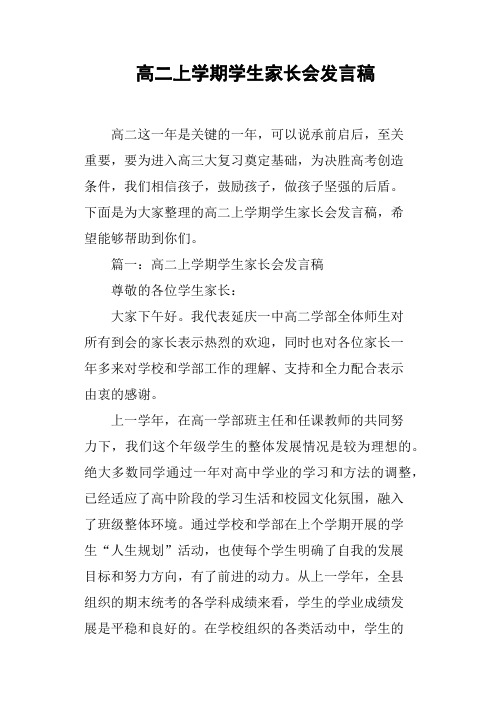 高二上学期学生家长会发言稿

高二这一年是关键的一年，可以说承前启后，至关重要，要为进入高三大复习奠定基础，为决胜高考创造条件，我们相信孩子，鼓励孩子，做孩子坚强的后盾。下面是为大家整理的高二上学期学生家长会发言稿，希望能够帮助到你们。

篇一：高二上学期学生家长会发言稿

尊敬的各位学生家长：

大家下午好。我代表延庆一中高二学部全体师生对所有到会的家长表示热烈的欢迎，同时也对各位家长一年多来对学校和学部工作的理解、支持和全力配合表示由衷的感谢。

上一学年，在高一学部班主任和任课教师的共同努力下，我们这个年级学生的整体发展情况是较为理想的。绝大多数同学通过一年对高中学业的学习和方法的调整，已经适应了高中阶段的学习生活和校园文化氛围，融入了班级整体环境。通过学校和学部在上个学期开展的学生“人生规划”活动，也使每个学生明确了自我的发展目标和努力方向，有了前进的动力。从上一学年，全县组织的期末统考的各学科成绩来看，学生的学业成绩发展是平稳和良好的。在学校组织的各类活动中，学生的